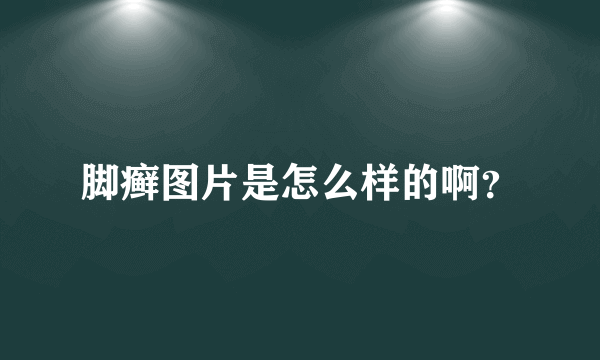 脚癣图片是怎么样的啊?